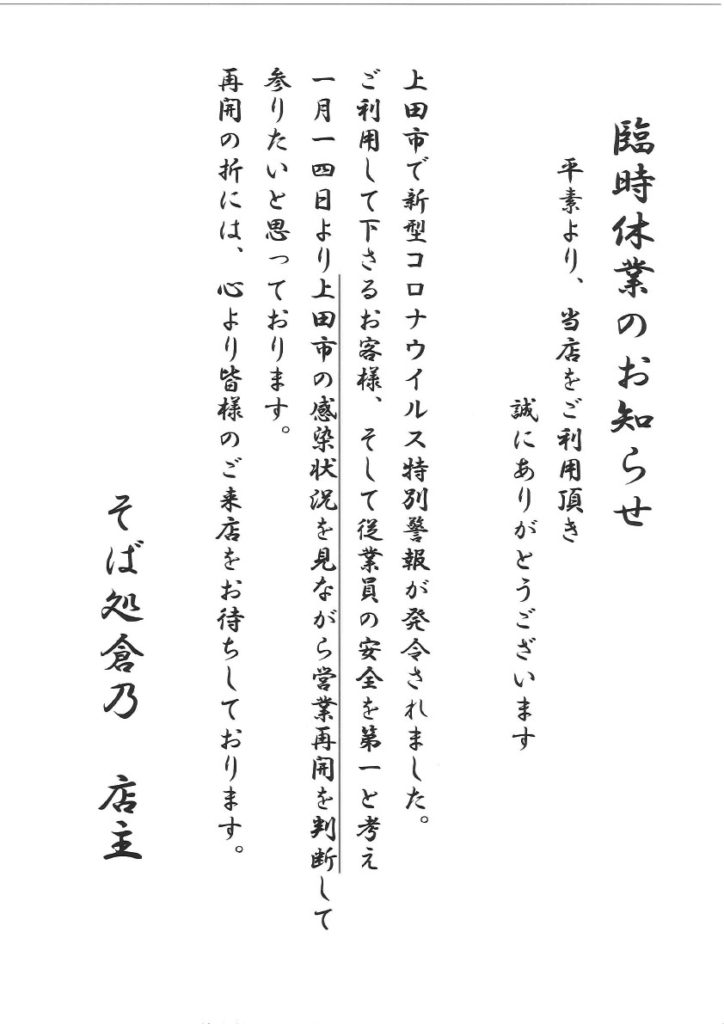 臨時休業のお知らせ

平素より、当店をご利用頂き
誠にありがとうございます

上田市で新型コロナウイルス特別警報が発令されました。
ご利用して下さるお客様、そして従業員の安全を第一と考え
一月一四日より上田市の感染状況を見ながら営業再開を判断して
参りたいと思っております。

再開の折には、心より皆様のご来店をお待ちしております。

そば処倉乃　店主